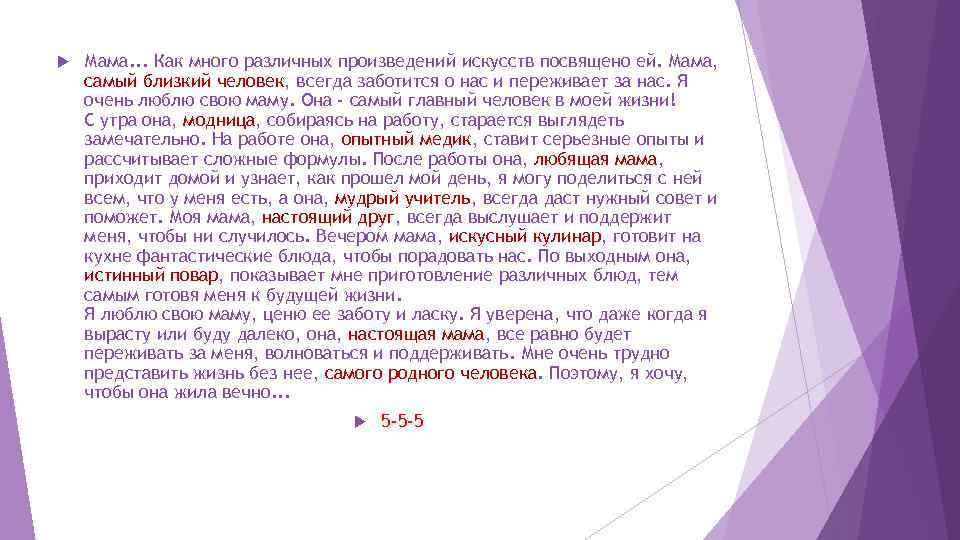 Мама... Как много различных произведений искусств посвящено ей. Мама, самый близкий человек, всегда заботится о нас и переживает за нас. Я очень люблю свою маму. Она - самый главный человек в моей жизни!
С утра она, модница, собираясь на работу, старается выглядеть замечательно. На работе она, опытный медик, ставит серьезные опыты и рассчитывает сложные формулы. После работы она, любящая мама, приходит домой и узнает, как прошел мой день, я могу поделиться с ней всем, что у меня есть, а она, мудрый учитель, всегда даст нужный совет и поможет. Моя мама, настоящий друг, всегда выслушает и поддержит меня, чтобы ни случилось. Вечером мама, искусный кулинар, готовит на кухне фантастические блюда, чтобы порадовать нас. По выходным она, истинный повар, показывает мне приготовление различных блюд, тем самым готовя меня к будущей жизни.
Я люблю свою маму, ценю ее заботу и ласку. Я уверена, что даже когда я вырасту или буду далеко, она, настоящая мама, все равно будет переживать за меня, волноваться и поддерживать. Мне очень трудно представить жизнь без нее, самого родного человека. Поэтому, я хочу, чтобы она жила вечно...

5-5-5